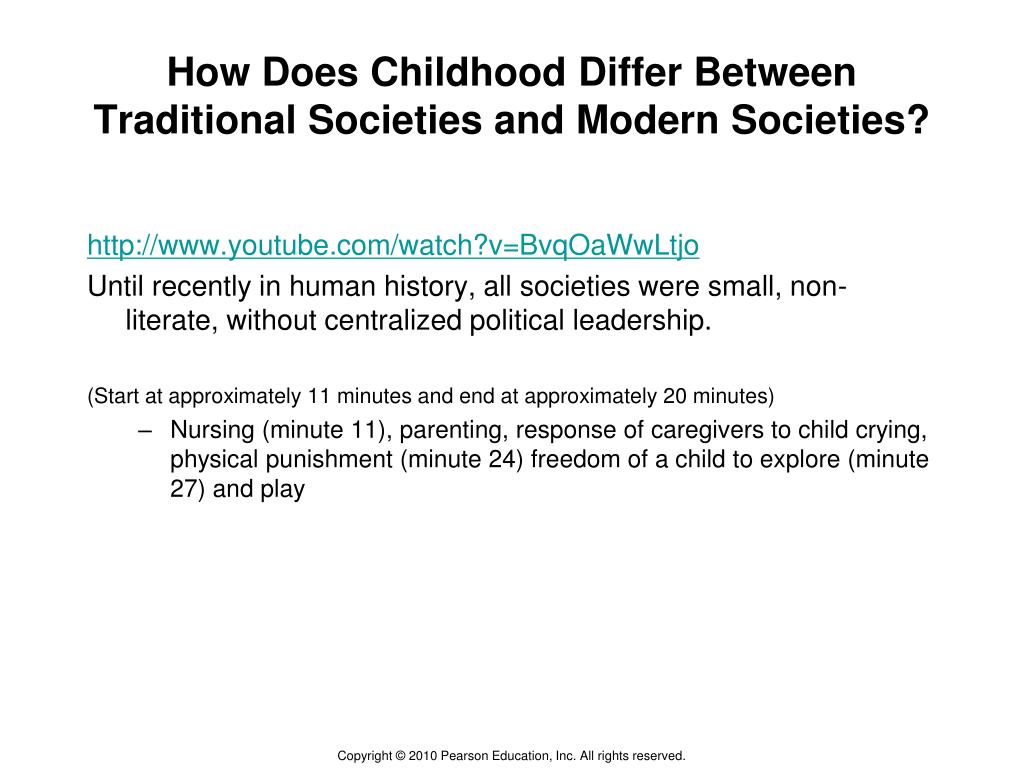 How Does Childhood Differ Between Traditional Societies and Modern Societies?

http://www.youtube.com/watch?v=BvqOaWwLtjo
Until recently in human history, all societies were small, non-literate, without centralized political leadership.

(Start at approximately 11 minutes and end at approximately 20 minutes)

– Nursing (minute 11), parenting, response of caregivers to child crying, physical punishment (minute 24) freedom of a child to explore (minute 27) and play

Copyright © 2010 Pearson Education, Inc. All rights reserved.